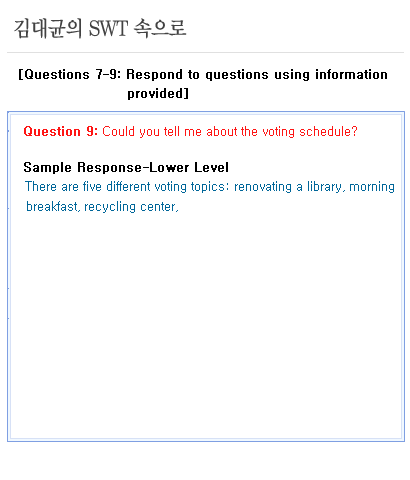 김대균의 SWT 속으로

[Questions 7-9: Respond to questions using information provided]

Question 9: Could you tell me about the voting schedule?

Sample Response-Lower Level

There are five different voting topics: renovating a library, morning breakfast, recycling center,